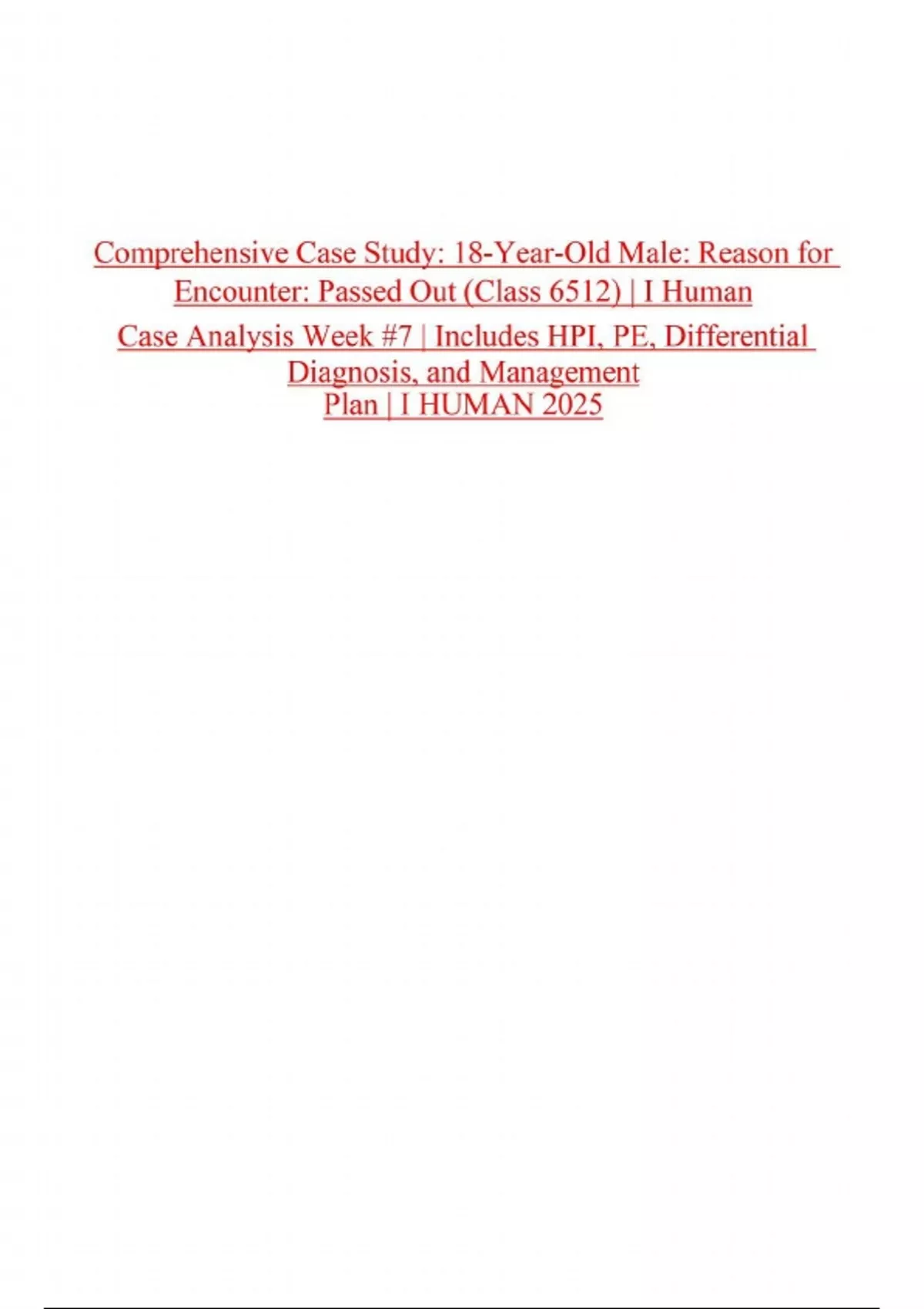 Comprehensive Case Study: 18-Year-Old Male: Reason for Encounter: Passed Out (Class 6512) | I Human Case Analysis Week #7 | Includes HPI, PE, Differential Diagnosis, and Management Plan | I HUMAN 2025